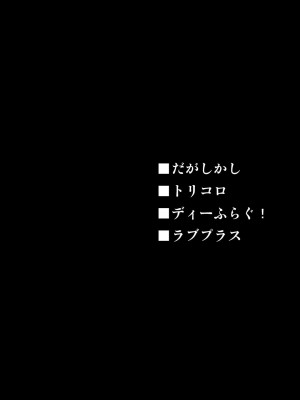 ■だがしかし
■トリコロ
■ディーふらぐ！
■ラブプラス